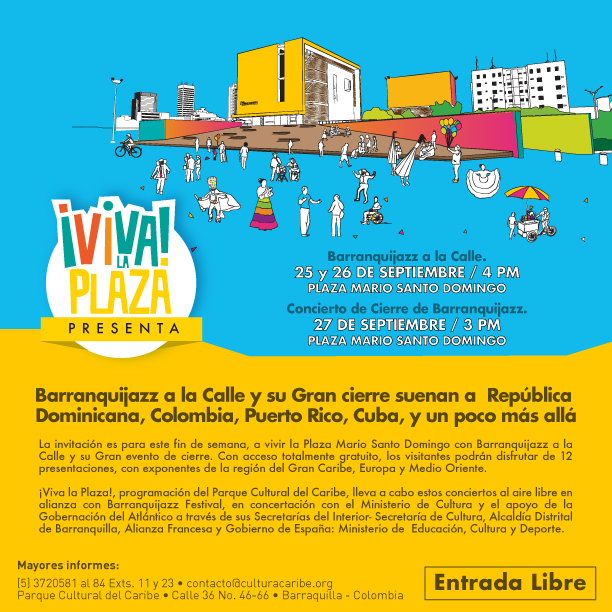 ¡VIVA! LA PLAZA

PRESENTA

Barranquijazz a la Calle.
25 y 26 DE SEPTIEMBRE / 4 PM
PLAZA MARIO SANTO DOMINGO

Concierto de Cierre de Barranquijazz.
27 DE SEPTIEMBRE / 3 PM
PLAZA MARIO SANTO DOMINGO

Barranquijazz a la Calle y su Gran cierre suenan a República Dominicana, Colombia, Puerto Rico, Cuba, y un poco más allá

La invitación es para este fin de semana, a vivir la Plaza Mario Santo Domingo con Barranquijazz a la Calle y su Gran evento de cierre. Con acceso totalmente gratuito, los visitantes podrán disfrutar de 12 presentaciones, con exponentes de la región del Gran Caribe, Europa y Medio Oriente.

¡Viva la Plaza!, programación del Parque Cultural del Caribe, lleva a cabo estos conciertos al aire libre en alianza con Barranquijazz Festival, en concertación con el Ministerio de Cultura y el apoyo de la Gobernación del Atlántico a través de sus Secretarías del Interior- Secretaría de Cultura, Alcaldía Distrital de Barranquilla, Alianza Francesa y Gobierno de España: Ministerio de Educación, Cultura y Deporte.

Mayores informes:
[5] 3720581 al 84 Exts. 11 y 23 • contacto@culturacaribe.org
Parque Cultural del Caribe • Calle 36 No. 46-66 • Barraquilla - Colombia

Entrada Libre